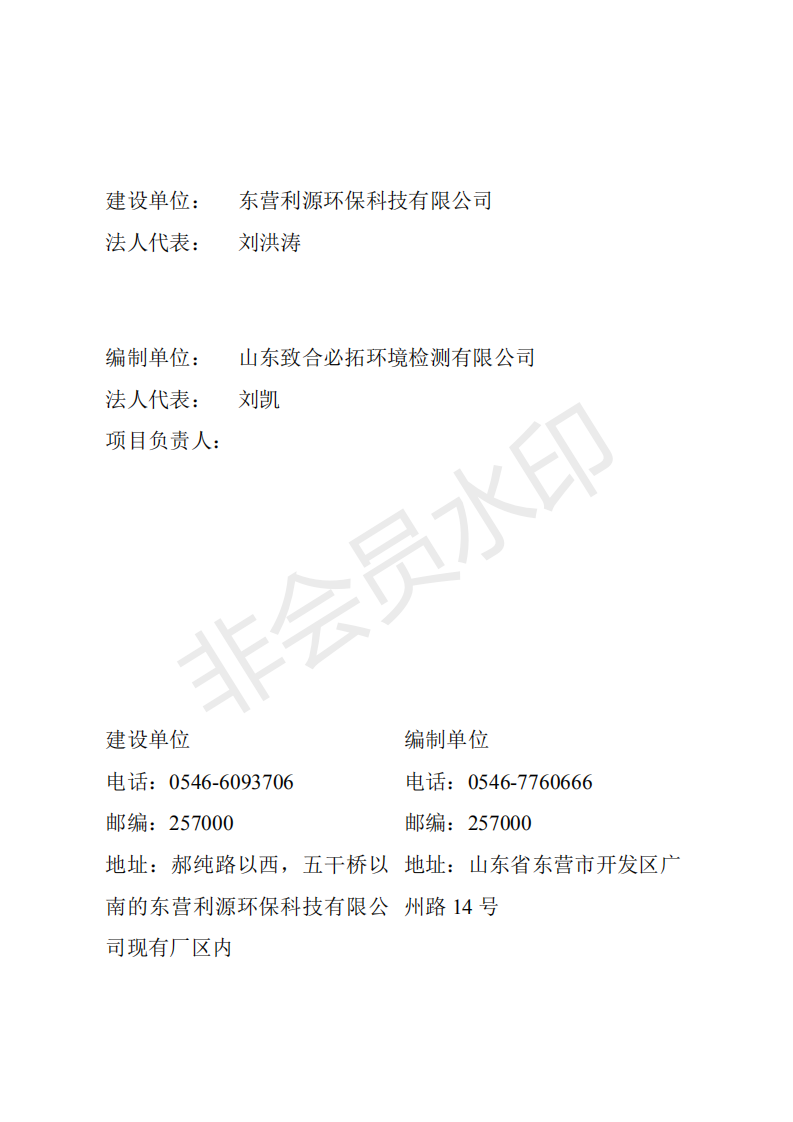 建设单位： 东营利源环保科技有限公司
法人代表： 刘洪涛

编制单位： 山东致合必拓环境检测有限公司
法人代表： 刘凯
项目负责人：

非会员水印

建设单位
电话：0546-6093706
邮编：257000
地址：郝纯路以西，五干桥以南的东营利源环保科技有限公司现有厂区内

编制单位
电话：0546-7760666
邮编：257000
地址：山东省东营市开发区广州路 14 号